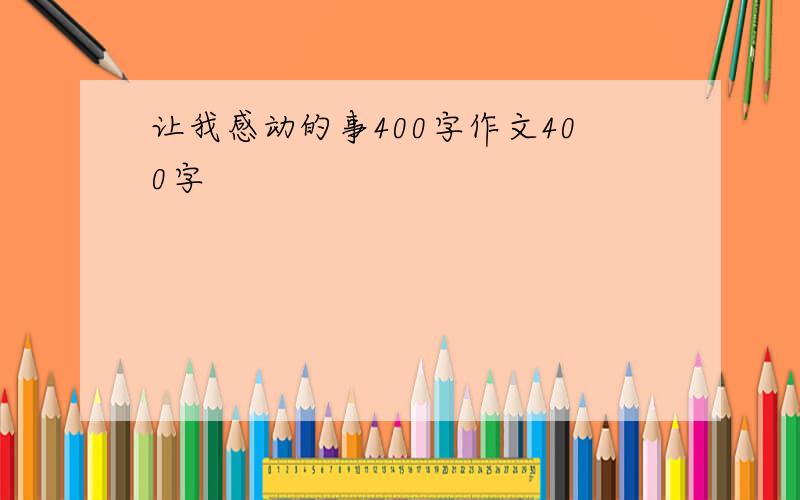 让我感动的事400字作文400字

0 1 2 3 4 5 6 7 8 9 10 11 12 13 14 15 16 17 18 19 20 21 22 23 24 25 26 27 28 29 30